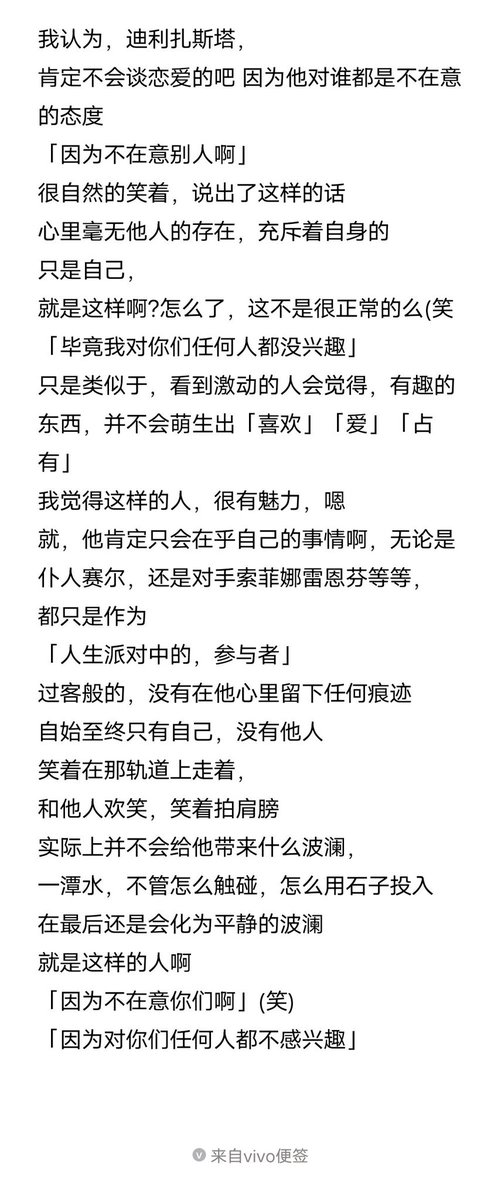 我认为，迪利扎斯塔，
肯定不会谈恋爱的吧 因为他对谁都是不在意的态度
「因为不在意别人啊」
很自然的笑着，说出了这样的话
心里毫无他人的存在，充斥着自身的
只是自己，
就是这样啊?怎么了，这不是很正常的么(笑
「毕竟我对你们任何人都没兴趣」
只是类似于，看到激动的人会觉得，有趣的东西，并不会萌生出「喜欢」「爱」「占有」
我觉得这样的人，很有魅力，嗯
就，他肯定只会在乎自己的事情啊，无论是仆人赛尔，还是对手索菲娜雷恩芬等等，
都只是作为
「人生派对中的，参与者」
过客般的，没有在他心里留下任何痕迹
自始至终只有自己，没有他人
笑着在那轨道上走着，
和他人欢笑，笑着拍肩膀
实际上并不会给他带来什么波澜，
一潭水，不管怎么触碰，怎么用石子投入
在最后还是会化为平静的波澜
就是这样的人啊
「因为不在意你们啊」(笑)
「因为对你们任何人都不感兴趣」

来自vivo便签